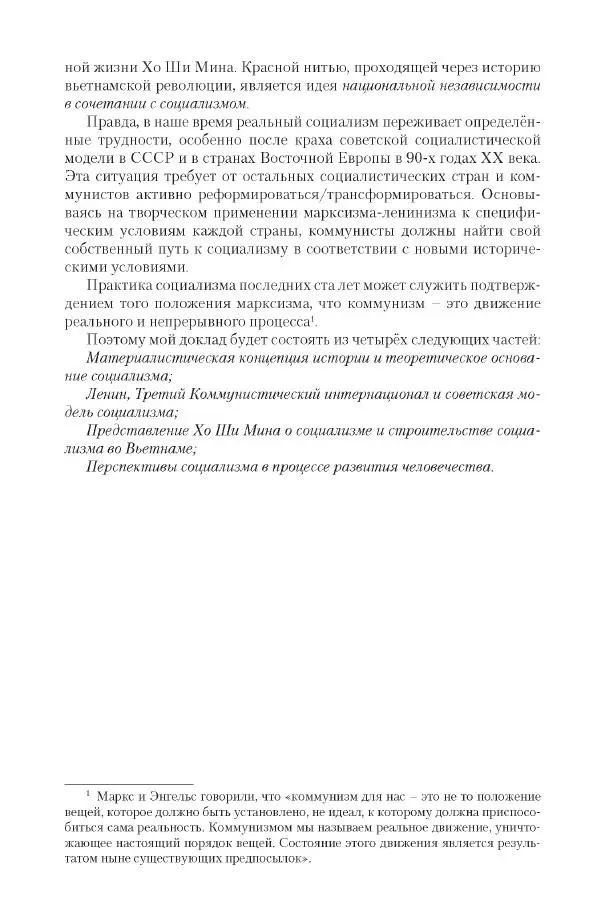 ной жизни Хо Ши Мина. Красной нитью, проходящей через историю вьетнамской революции, является идея национальной независимости в сочетании с социализмом.

Правда, в наше время реальный социализм переживает определённые трудности, особенно после краха советской социалистической модели в СССР и в странах Восточной Европы в 90-х годах XX века. Эта ситуация требует от остальных социалистических стран и коммунистов активно реформироваться/трансформироваться. Основываясь на творческом применении марксизма-ленинизма к специфическим условиям каждой страны, коммунисты должны найти свой собственный путь к социализму в соответствии с новыми историческими условиями.

Практика социализма последних ста лет может служить подтверждением того положения марксизма, что коммунизм – это движение реального и непрерывного процесса$^1$.

Поэтому мой доклад будет состоять из четырёх следующих частей:

Материалистическая концепция истории и теоретическое основание социализма;

Ленин, Третий Коммунистический интернационал и советская модель социализма;

Представление Хо Ши Мина о социализме и строительстве социализма во Вьетнаме;

Перспективы социализма в процессе развития человечества.

$^1$ Маркс и Энгельс говорили, что «коммунизм для нас – это не то положение вещей, которое должно быть установлено, не идеал, к которому должна приспособиться сама реальность. Коммунизмом мы называем реальное движение, уничтожающее настоящий порядок вещей. Состояние этого движения является результатом ныне существующих предпосылок».